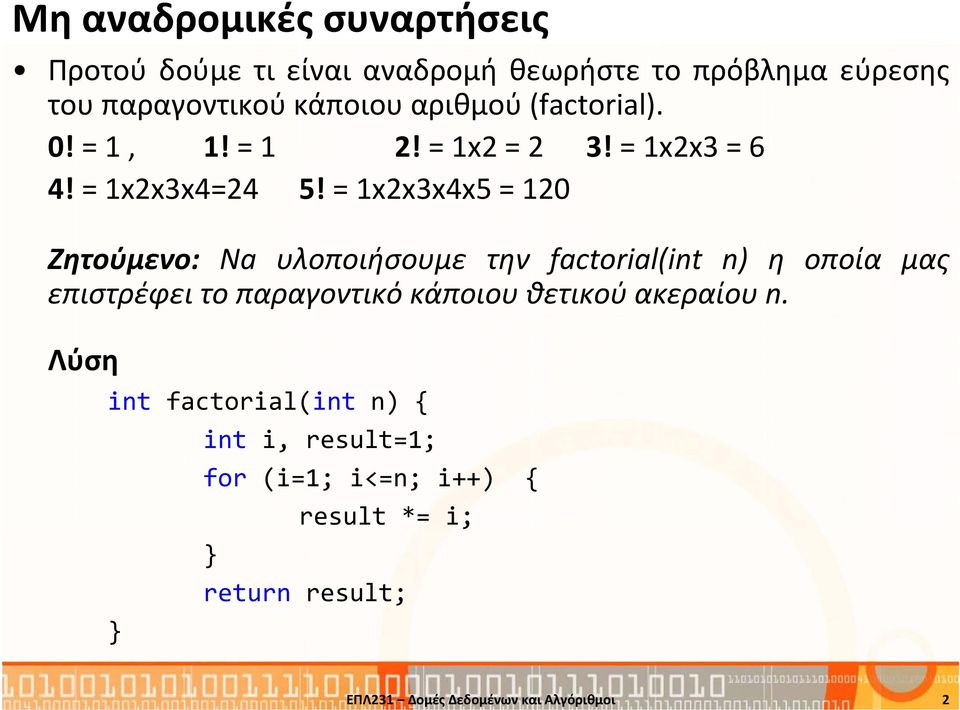 Μη αναδρομικές συναρτήσεις

• Προτού δούμε τι είναι αναδρομή θεωρήστε το πρόβλημα εύρεσης του παραγοντικού κάποιου αριθμού (factorial).

0! = 1 , 1! = 1 2! = 1x2 = 2 3! = 1x2x3 = 6

4! = 1x2x3x4=24 5! = 1x2x3x4x5 = 120

Ζητούμενο: Να υλοποιήσουμε την factorial(int n) η οποία μας επιστρέφει το παραγοντικό κάποιου θετικού ακεραίου n.

Λύση

int factorial(int n) {
int i, result=1;
for (i=1; i<=n; i++) {
result *= i;
}
return result;
}

ΕΠΛ231 – Δομές Δεδομένων και Αλγόριθμοι 2